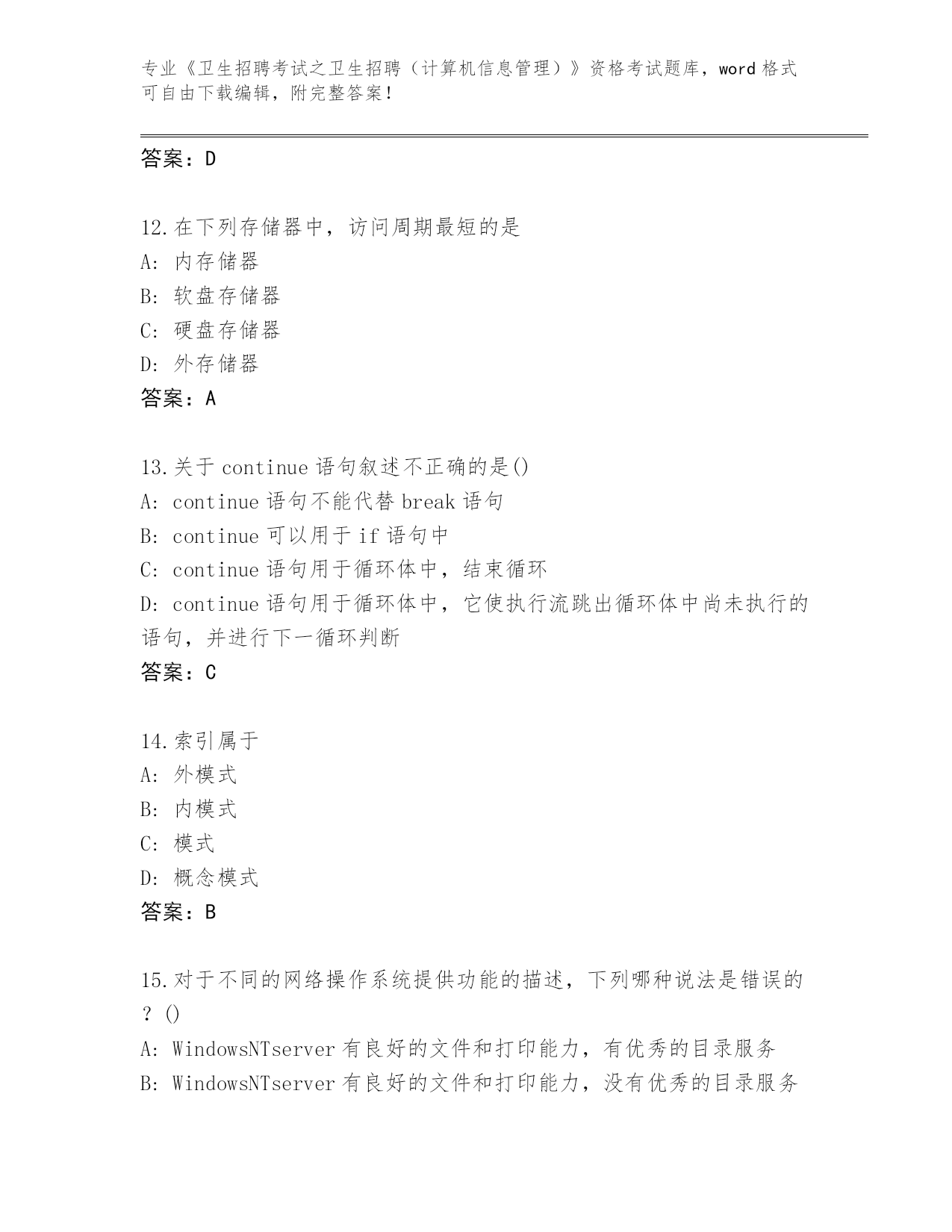 专业《卫生招聘考试之卫生招聘（计算机信息管理）》资格考试题库，word 格式可自由下载编辑，附完整答案！

答案：D

12.在下列存储器中，访问周期最短的是
A: 内存储器
B: 软盘存储器
C: 硬盘存储器
D: 外存储器
答案：A

13.关于 continue 语句叙述不正确的是()
A: continue 语句不能代替 break 语句
B: continue 可以用于 if 语句中
C: continue 语句用于循环体中，结束循环
D: continue 语句用于循环体中，它使执行流跳出循环体中尚未执行的语句，并进行下一循环判断
答案：C

14.索引属于
A: 外模式
B: 内模式
C: 模式
D: 概念模式
答案：B

15.对于不同的网络操作系统提供功能的描述，下列哪种说法是错误的？()
A: WindowsNTserver 有良好的文件和打印能力，有优秀的目录服务
B: WindowsNTserver 有良好的文件和打印能力，没有优秀的目录服务